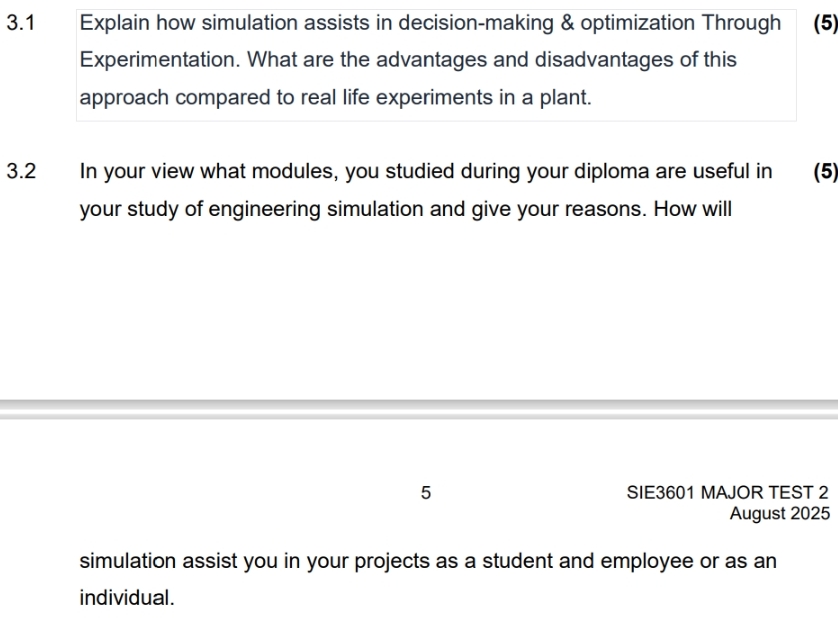 3.1 Explain how simulation assists in decision-making & optimization Through Experimentation. What are the advantages and disadvantages of this approach compared to real life experiments in a plant. (5)

3.2 In your view what modules, you studied during your diploma are useful in your study of engineering simulation and give your reasons. How will (5)

5

SIE3601 MAJOR TEST 2
August 2025

simulation assist you in your projects as a student and employee or as an individual.